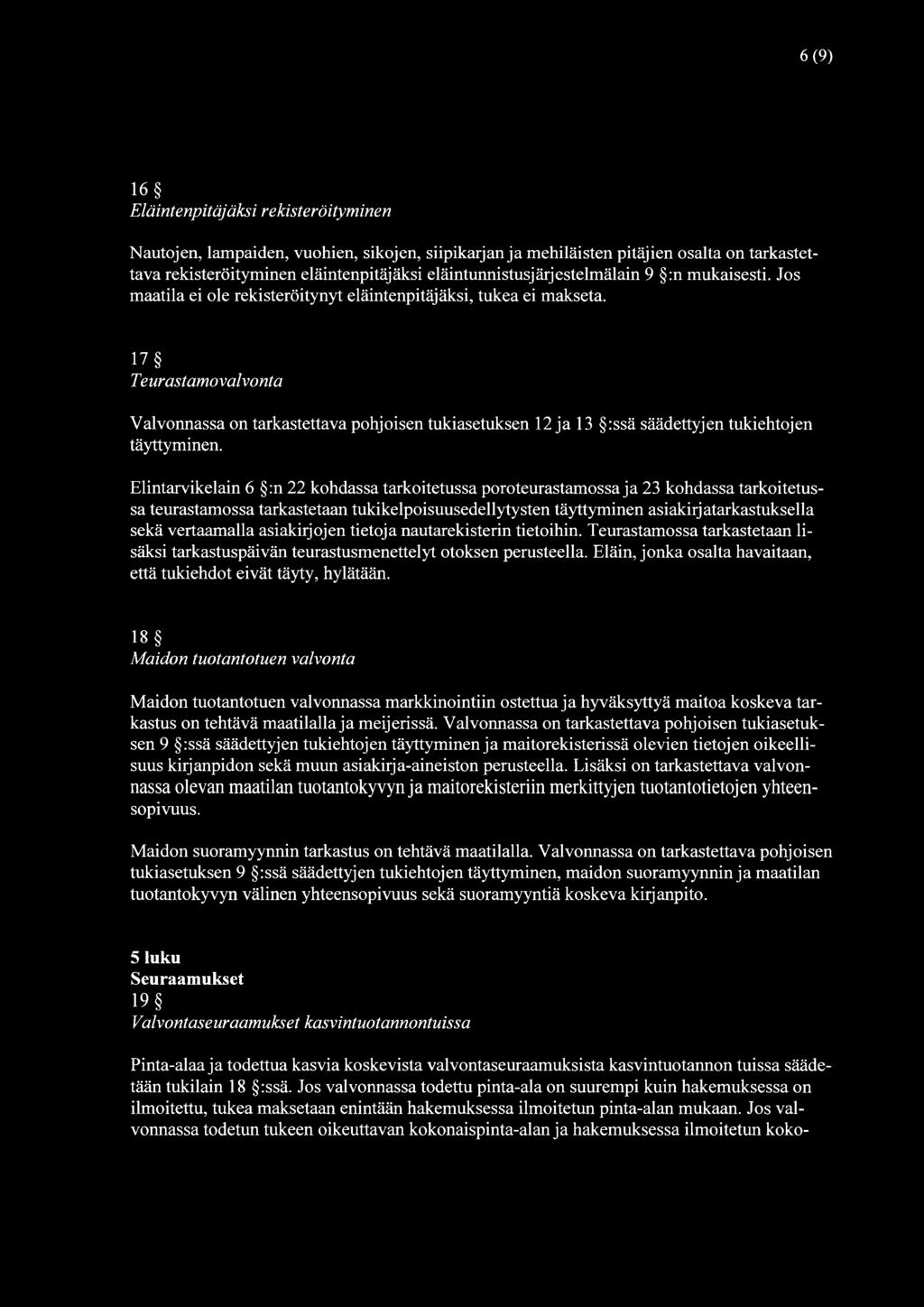 6 (9)

16 §
Eläintenpitäjäksi rekisteröityminen

Nautojen, lampaiden, vuohien, sikojen, siipikarjan ja mehiläisten pitäjien osalta on tarkastettava rekisteröityminen eläintenpitäjäksi eläintunnistusjärjestelmälain 9 §:n mukaisesti. Jos maatila ei ole rekisteröitynyt eläintenpitäjäksi, tukea ei makseta.

17 §
Teurastamovalvonta

Valvonnassa on tarkastettava pohjoisen tukiasetuksen 12 ja 13 §:ssä säädettyjen tukiehtojen täyttyminen.

Elintarvikelain 6 §:n 22 kohdassa tarkoitetussa poroteurastamossa ja 23 kohdassa tarkoitetussa teurastamossa tarkastetaan tukikelpoisuusedellytysten täyttyminen asiakirjatarkastuksella sekä vertaamalla asiakirjojen tietoja nautarekisterin tietoihin. Teurastamossa tarkastetaan lisäksi tarkastuspäivän teurastusmenettelyt otoksen perusteella. Eläin, jonka osalta havaitaan, että tukiehdot eivät täyty, hylätään.

18 §
Maidon tuotantotuen valvonta

Maidon tuotantotuen valvonnassa markkinointiin ostettua ja hyväksyttyä maitoa koskeva tarkastus on tehtävä maatilalla ja meijerissä. Valvonnassa on tarkastettava pohjoisen tukiasetuksen 9 §:ssä säädettyjen tukiehtojen täyttyminen ja maitorekisterissä olevien tietojen oikeellisuus kirjanpidon sekä muun asiakirja-aineiston perusteella. Lisäksi on tarkastettava valvonnassa olevan maatilan tuotantokyvyn ja maitorekisteriin merkittyjen tuotantotietojen yhteensopivuus.

Maidon suoramyynnin tarkastus on tehtävä maatilalla. Valvonnassa on tarkastettava pohjoisen tukiasetuksen 9 §:ssä säädettyjen tukiehtojen täyttyminen, maidon suoramyynnin ja maatilan tuotantokyvyn välinen yhteensopivuus sekä suoramyyntiä koskeva kirjanpito.

5 luku
Seuraamukset
19 §
Valvontaseuraamukset kasvintuotannontuissa

Pinta-alaa ja todettua kasvia koskevista valvontaseuraamuksista kasvintuotannon tuissa säädetään tukilain 18 §:ssä. Jos valvonnassa todettu pinta-ala on suurempi kuin hakemuksessa on ilmoitettu, tukea maksetaan enintään hakemuksessa ilmoitetun pinta-alan mukaan. Jos valvonnassa todetun tukeen oikeuttavan kokonaispinta-alan ja hakemuksessa ilmoitetun koko-